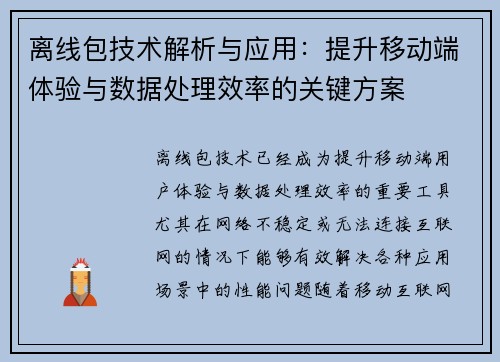 离线包技术解析与应用：提升移动端体验与数据处理效率的关键方案

离线包技术已经成为提升移动端用户体验与数据处理效率的重要工具尤其在网络不稳定或无法连接互联网的情况下能够有效解决各种应用场景中的性能问题随着移动互联网